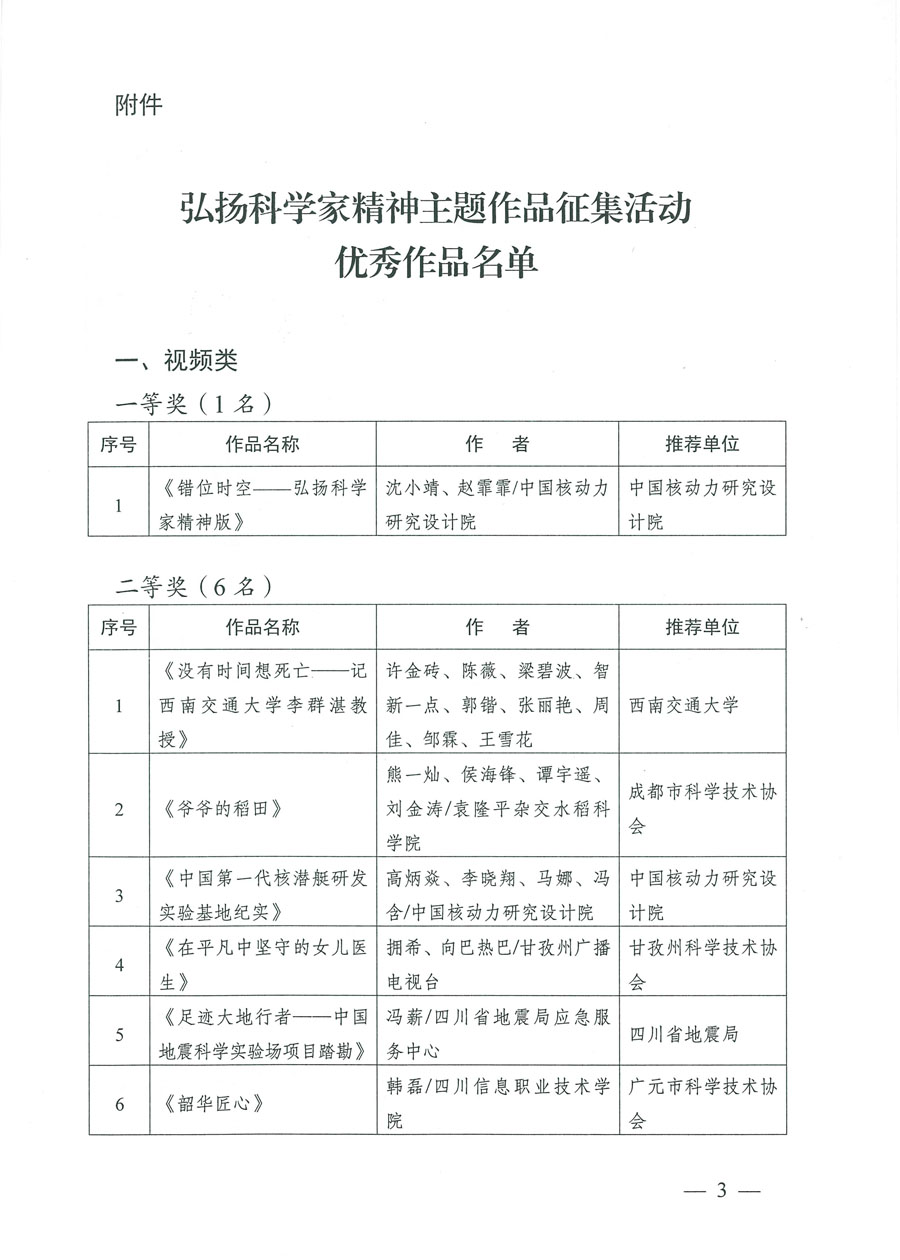 附件

弘扬科学家精神主题作品征集活动
优秀作品名单

一、视频类

一等奖（1名）

| 序号 | 作品名称 | 作　者 | 推荐单位 |
|---|---|---|---|
| 1 | 《错位时空——弘扬科学家精神版》 | 沈小靖、赵霏霏/中国核动力研究设计院 | 中国核动力研究设计院 |

二等奖（6名）

| 序号 | 作品名称 | 作　者 | 推荐单位 |
|---|---|---|---|
| 1 | 《没有时间想死亡——记西南交通大学李群湛教授》 | 许金砖、陈薇、梁碧波、智新一点、郭锴、张丽艳、周佳、邹霖、王雪花 | 西南交通大学 |
| 2 | 《爷爷的稻田》 | 熊一灿、侯海锋、谭宇遥、刘金涛/袁隆平杂交水稻科学院 | 成都市科学技术协会 |
| 3 | 《中国第一代核潜艇研发实验基地纪实》 | 高炳焱、李晓翔、马娜、冯含/中国核动力研究设计院 | 中国核动力研究设计院 |
| 4 | 《在平凡中坚守的女儿医生》 | 拥希、向巴热巴/甘孜州广播电视台 | 甘孜州科学技术协会 |
| 5 | 《足迹大地行者——中国地震科学实验场项目踏勘》 | 冯薪/四川省地震局应急服务中心 | 四川省地震局 |
| 6 | 《韶华匠心》 | 韩磊/四川信息职业技术学院 | 广元市科学技术协会 |

— 3 —